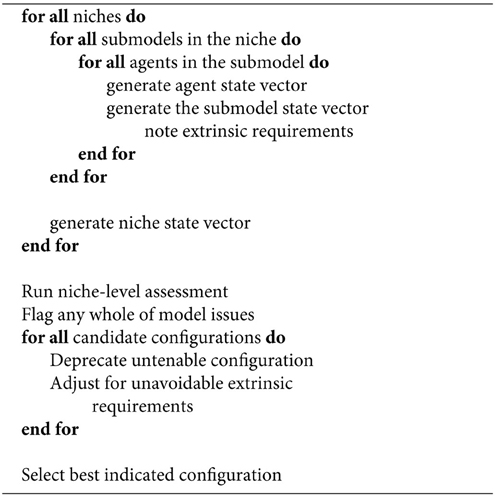 for all niches do
for all submodels in the niche do
for all agents in the submodel do
generate agent state vector
generate the submodel state vector
note extrinsic requirements
end for
end for

generate niche state vector
end for

Run niche-level assessment
Flag any whole of model issues
for all candidate configurations do
Deprecate untenable configuration
Adjust for unavoidable extrinsic requirements
end for

Select best indicated configuration